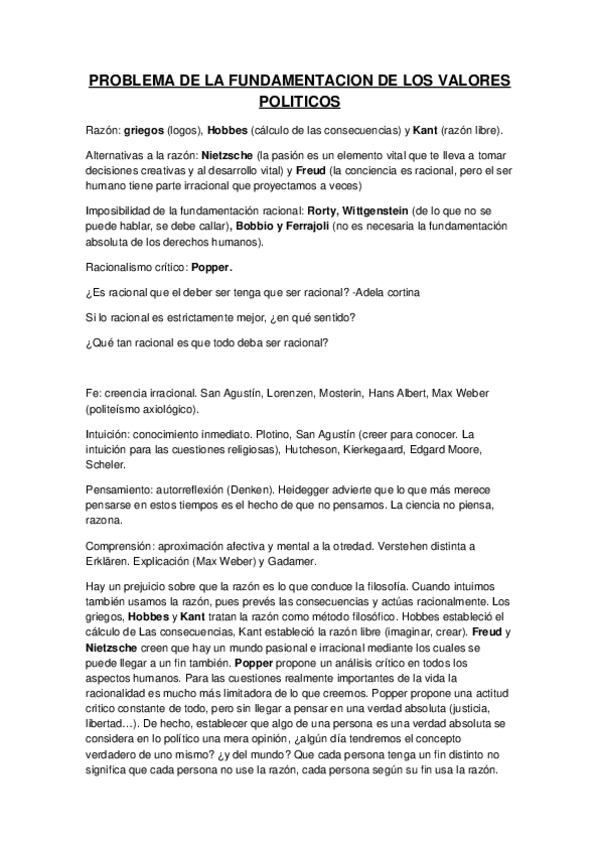 PROBLEMA DE LA FUNDAMENTACION DE LOS VALORES POLITICOS

Razón: griegos (logos), Hobbes (cálculo de las consecuencias) y Kant (razón libre).

Alternativas a la razón: Nietzsche (la pasión es un elemento vital que te lleva a tomar decisiones creativas y al desarrollo vital) y Freud (la conciencia es racional, pero el ser humano tiene parte irracional que proyectamos a veces)

Imposibilidad de la fundamentación racional: Rorty, Wittgenstein (de lo que no se puede hablar, se debe callar), Bobbio y Ferrajoli (no es necesaria la fundamentación absoluta de los derechos humanos).

Racionalismo crítico: Popper.

¿Es racional que el deber ser tenga que ser racional? -Adela cortina

Si lo racional es estrictamente mejor, ¿en qué sentido?

¿Qué tan racional es que todo deba ser racional?

Fe: creencia irracional. San Agustín, Lorenzen, Mosterin, Hans Albert, Max Weber (politeísmo axiológico).

Intuición: conocimiento inmediato. Plotino, San Agustín (creer para conocer. La intuición para las cuestiones religiosas), Hutcheson, Kierkegaard, Edgard Moore, Scheler.

Pensamiento: autorreflexión (Denken). Heidegger advierte que lo que más merece pensarse en estos tiempos es el hecho de que no pensamos. La ciencia no piensa, razona.

Comprensión: aproximación afectiva y mental a la otredad. Verstehen distinta a Erklären. Explicación (Max Weber) y Gadamer.

Hay un prejuicio sobre que la razón es lo que conduce la filosofía. Cuando intuimos también usamos la razón, pues prevés las consecuencias y actúas racionalmente. Los griegos, Hobbes y Kant tratan la razón como método filosófico. Hobbes estableció el cálculo de Las consecuencias, Kant estableció la razón libre (imaginar, crear). Freud y Nietzsche creen que hay un mundo pasional e irracional mediante los cuales se puede llegar a un fin también. Popper propone un análisis crítico en todos los aspectos humanos. Para las cuestiones realmente importantes de la vida la racionalidad es mucho más limitadora de lo que creemos. Popper propone una actitud critico constante de todo, pero sin llegar a pensar en una verdad absoluta (justicia, libertad…). De hecho, establecer que algo de una persona es una verdad absoluta se considera en lo político una mera opinión, ¿algún día tendremos el concepto verdadero de uno mismo? ¿y del mundo? Que cada persona tenga un fin distinto no significa que cada persona no use la razón, cada persona según su fin usa la razón.